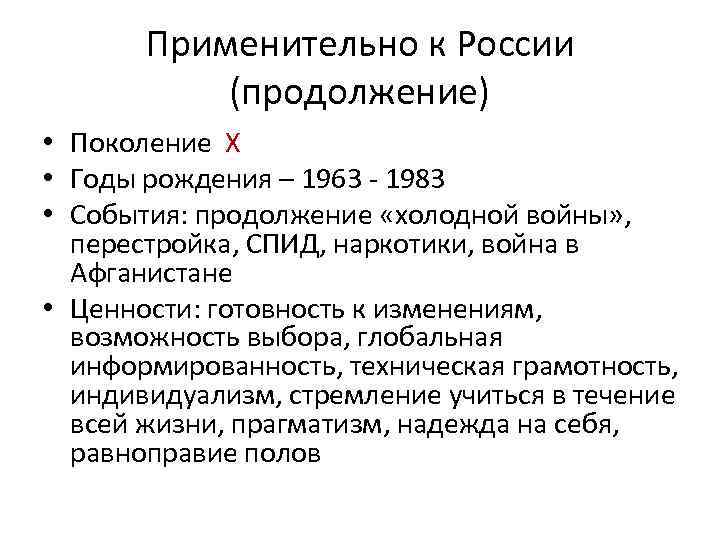 Применительно к России (продолжение)

• Поколение X
• Годы рождения – 1963 - 1983
• События: продолжение «холодной войны», перестройка, СПИД, наркотики, война в Афганистане
• Ценности: готовность к изменениям, возможность выбора, глобальная информированность, техническая грамотность, индивидуализм, стремление учиться в течение всей жизни, прагматизм, надежда на себя, равноправие полов